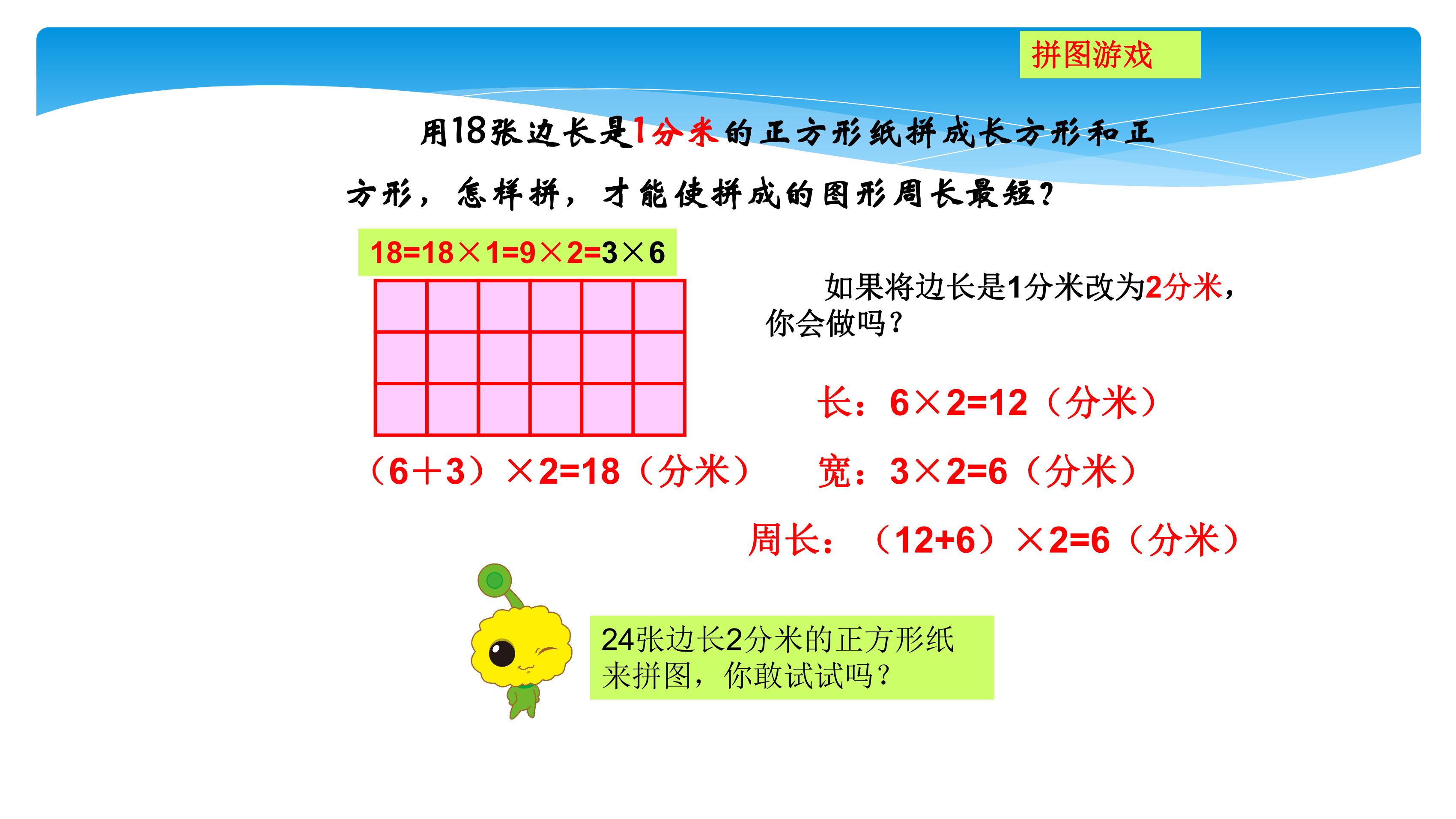 拼图游戏

用18张边长是1分米的正方形纸拼成长方形和正方形，怎样拼，才能使拼成的图形周长最短？

$18=18\times1=9\times2=3\times6$

$(6+3)\times2=18$（分米）

如果将边长是1分米改为2分米，你会做吗？

长：$6\times2=12$（分米）

宽：$3\times2=6$（分米）

周长：$(12+6)\times2=6$（分米）

24张边长2分米的正方形纸来拼图，你敢试试吗？